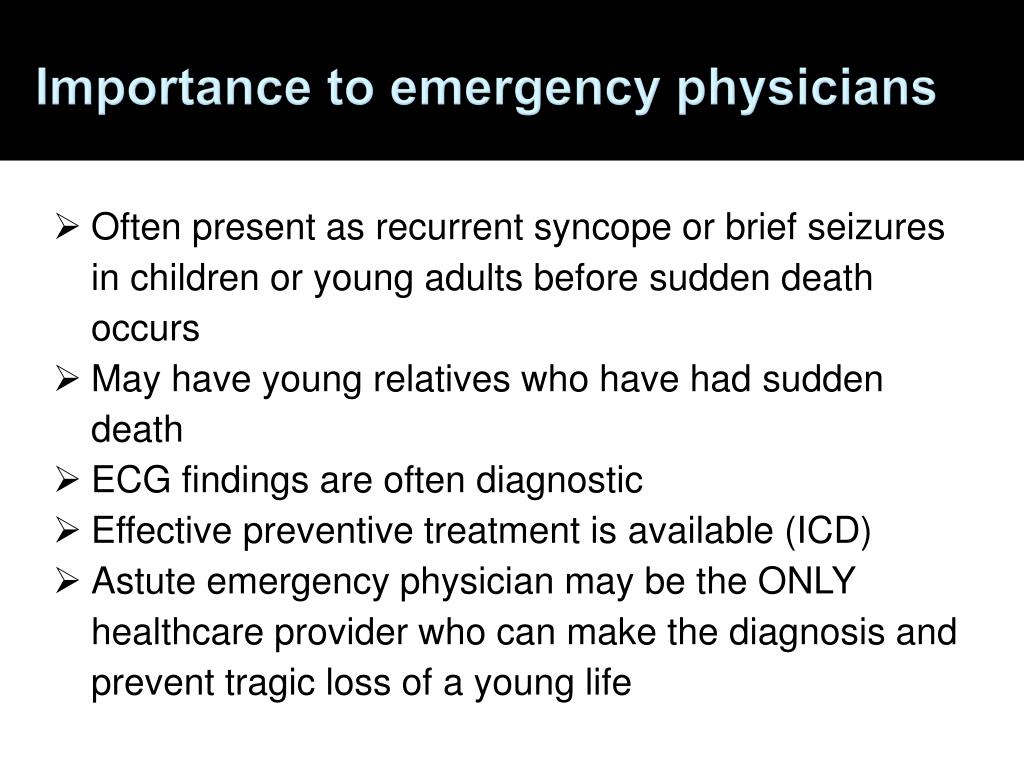 Importance to emergency physicians

➢ Often present as recurrent syncope or brief seizures in children or young adults before sudden death occurs
➢ May have young relatives who have had sudden death
➢ ECG findings are often diagnostic
➢ Effective preventive treatment is available (ICD)
➢ Astute emergency physician may be the ONLY healthcare provider who can make the diagnosis and prevent tragic loss of a young life